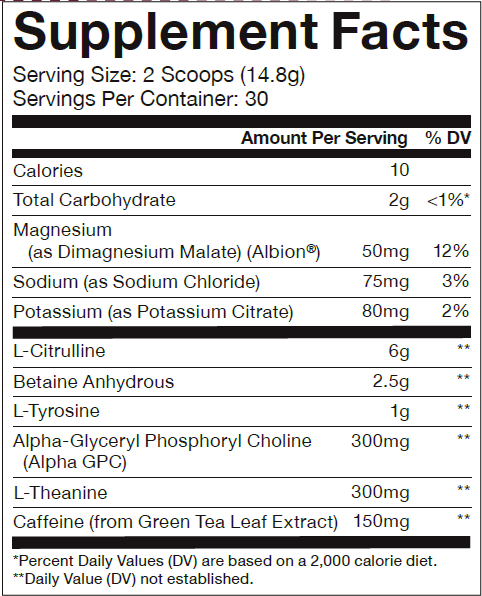 Supplement Facts

Serving Size: 2 Scoops (14.8g)
Servings Per Container: 30

|  | Amount Per Serving | % DV |
|---|---|---|
| Calories | 10 |  |
| Total Carbohydrate | 2g | <1%* |
| Magnesium (as Dimagnesium Malate) (Albion®) | 50mg | 12% |
| Sodium (as Sodium Chloride) | 75mg | 3% |
| Potassium (as Potassium Citrate) | 80mg | 2% |
| L-Citrulline | 6g | ** |
| Betaine Anhydrous | 2.5g | ** |
| L-Tyrosine | 1g | ** |
| Alpha-Glyceryl Phosphoryl Choline (Alpha GPC) | 300mg | ** |
| L-Theanine | 300mg | ** |
| Caffeine (from Green Tea Leaf Extract) | 150mg | ** |

*Percent Daily Values (DV) are based on a 2,000 calorie diet.
**Daily Value (DV) not established.